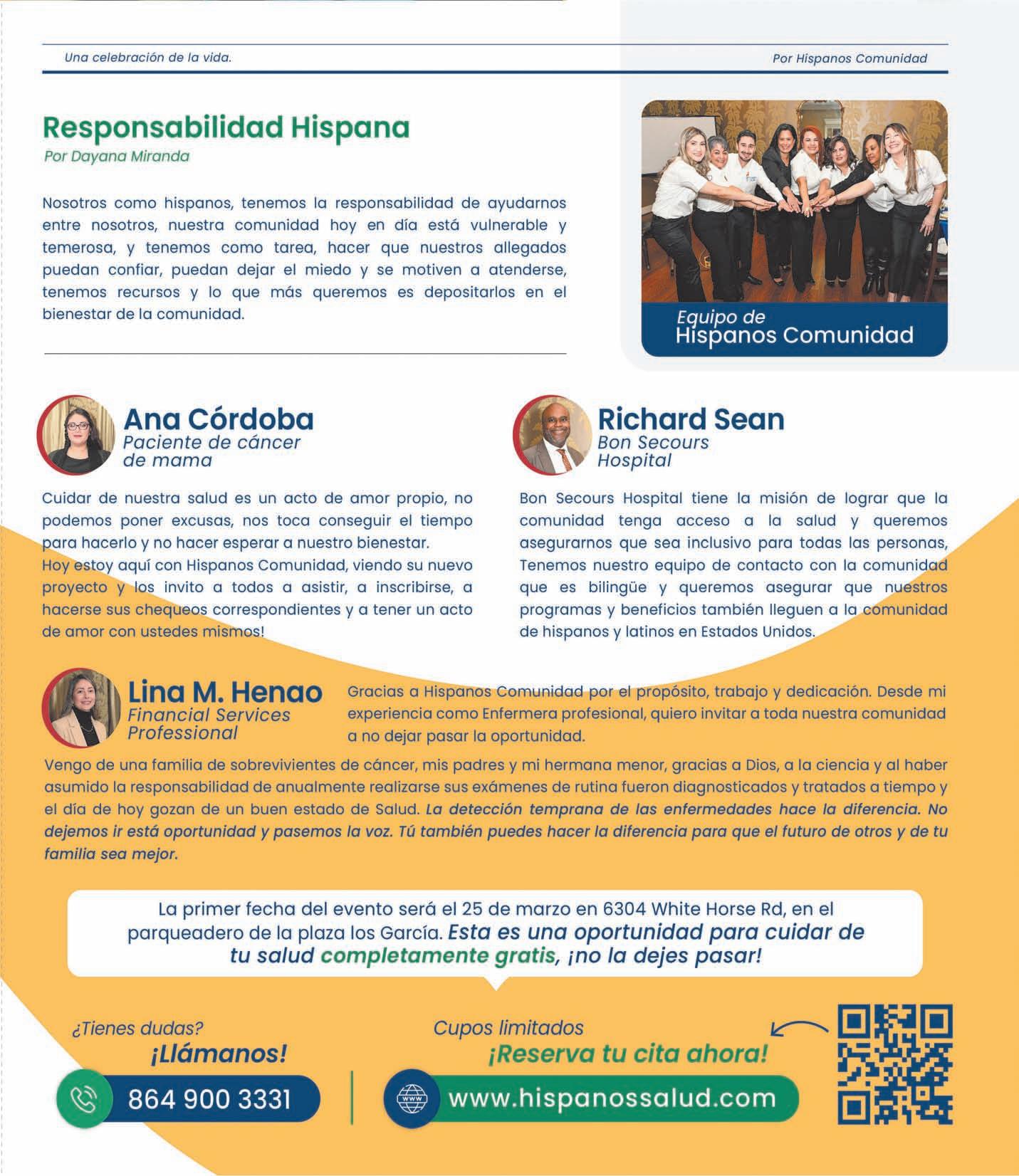 Una celebración de la vida.

Por Hispanos Comunidad

Responsabilidad Hispana

Por Dayana Miranda

Nosotros como hispanos, tenemos la responsabilidad de ayudarnos entre nosotros, nuestra comunidad hoy en día está vulnerable y temerosa, y tenemos como tarea, hacer que nuestros allegados puedan confiar, puedan dejar el miedo y se motiven a atenderse, tenemos recursos y lo que más queremos es depositarlos en el bienestar de la comunidad.

Equipo de Hispanos Comunidad

Ana Córdoba

Paciente de cáncer de mama

Cuidar de nuestra salud es un acto de amor propio, no podemos poner excusas, nos toca conseguir el tiempo para hacerlo y no hacer esperar a nuestro bienestar.
Hoy estoy aquí con Hispanos Comunidad, viendo su nuevo proyecto y los invito a todos a asistir, a inscribirse, a hacerse sus chequeos correspondientes y a tener un acto de amor con ustedes mismos!

Richard Sean

Bon Secours Hospital

Bon Secours Hospital tiene la misión de lograr que la comunidad tenga acceso a la salud y queremos asegurarnos que sea inclusivo para todas las personas, Tenemos nuestro equipo de contacto con la comunidad que es bilingüe y queremos asegurar que nuestros programas y beneficios también lleguen a la comunidad de hispanos y latinos en Estados Unidos.

Lina M. Henao

Financial Services Professional

Gracias a Hispanos Comunidad por el propósito, trabajo y dedicación. Desde mi experiencia como Enfermera profesional, quiero invitar a toda nuestra comunidad a no dejar pasar la oportunidad.

Vengo de una familia de sobrevivientes de cáncer, mis padres y mi hermana menor, gracias a Dios, a la ciencia y al haber asumido la responsabilidad de anualmente realizarse sus exámenes de rutina fueron diagnosticados y tratados a tiempo y el día de hoy gozan de un buen estado de Salud. La detección temprana de las enfermedades hace la diferencia. No dejemos ir está oportunidad y pasemos la voz. Tú también puedes hacer la diferencia para que el futuro de otros y de tu familia sea mejor.

La primer fecha del evento será el 25 de marzo en 6304 White Horse Rd, en el parqueadero de la plaza los García. Esta es una oportunidad para cuidar de tu salud completamente gratis, ¡no la dejes pasar!

¿Tienes dudas?
¡Llámanos!

864 900 3331

Cupos limitados
¡Reserva tu cita ahora!

www.hispanossalud.com